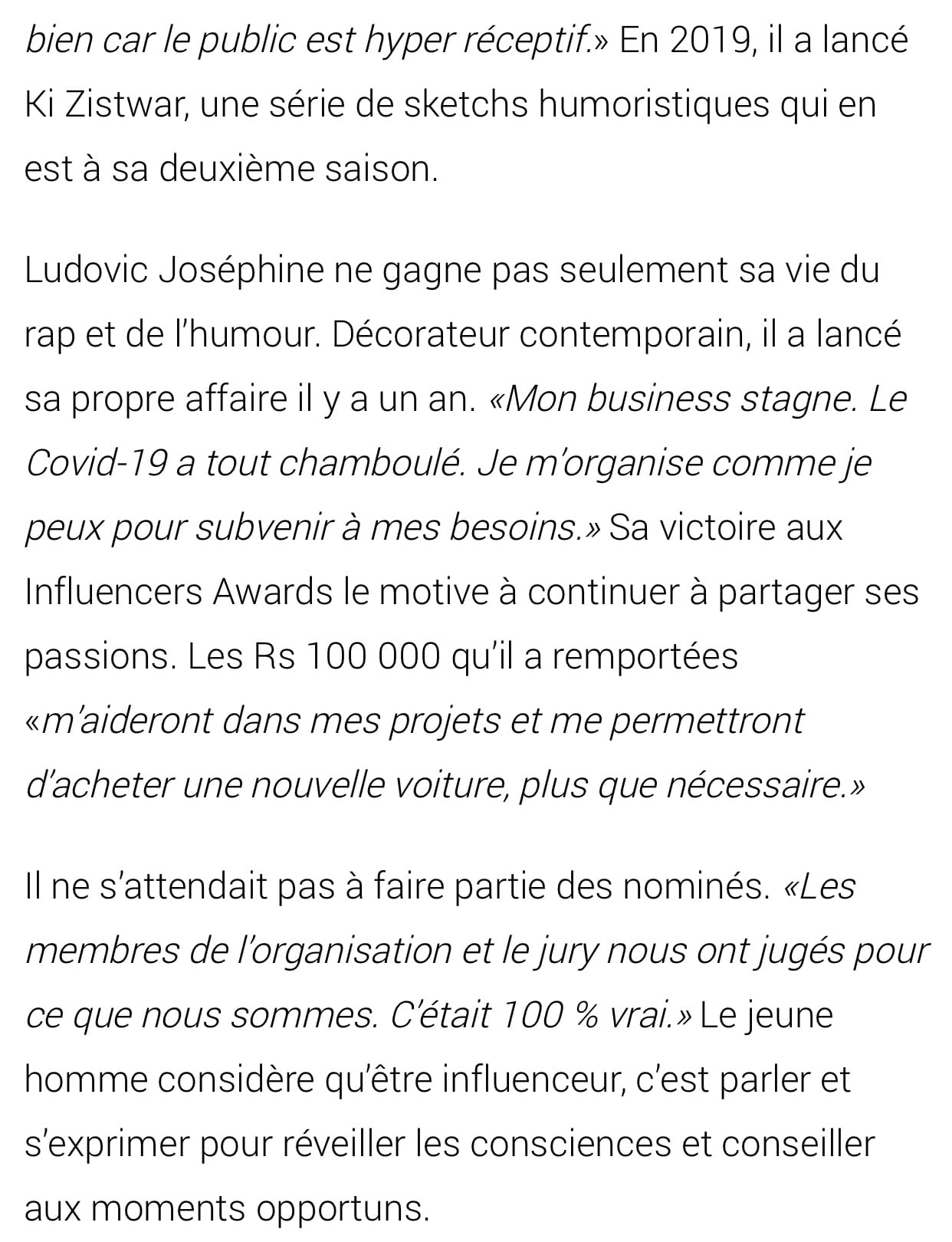 bien car le public est hyper réceptif.» En 2019, il a lancé Ki Zistwar, une série de sketchs humoristiques qui en est à sa deuxième saison.

Ludovic Joséphine ne gagne pas seulement sa vie du rap et de l'humour. Décorateur contemporain, il a lancé sa propre affaire il y a un an. «Mon business stagne. Le Covid-19 a tout chamboulé. Je m'organise comme je peux pour subvenir à mes besoins.» Sa victoire aux Influencers Awards le motive à continuer à partager ses passions. Les Rs 100 000 qu'il a remportées «m'aideront dans mes projets et me permettront d'acheter une nouvelle voiture, plus que nécessaire.»

Il ne s'attendait pas à faire partie des nominés. «Les membres de l'organisation et le jury nous ont jugés pour ce que nous sommes. C'était 100 % vrai.» Le jeune homme considère qu'être influenceur, c'est parler et s'exprimer pour réveiller les consciences et conseiller aux moments opportuns.